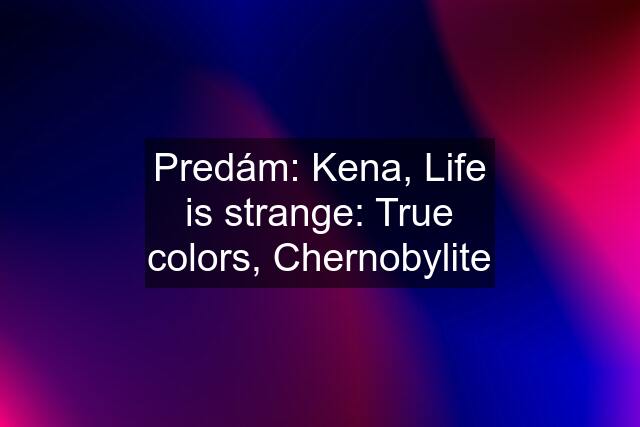 Predám: Kena, Life is strange: True colors, Chernobylite